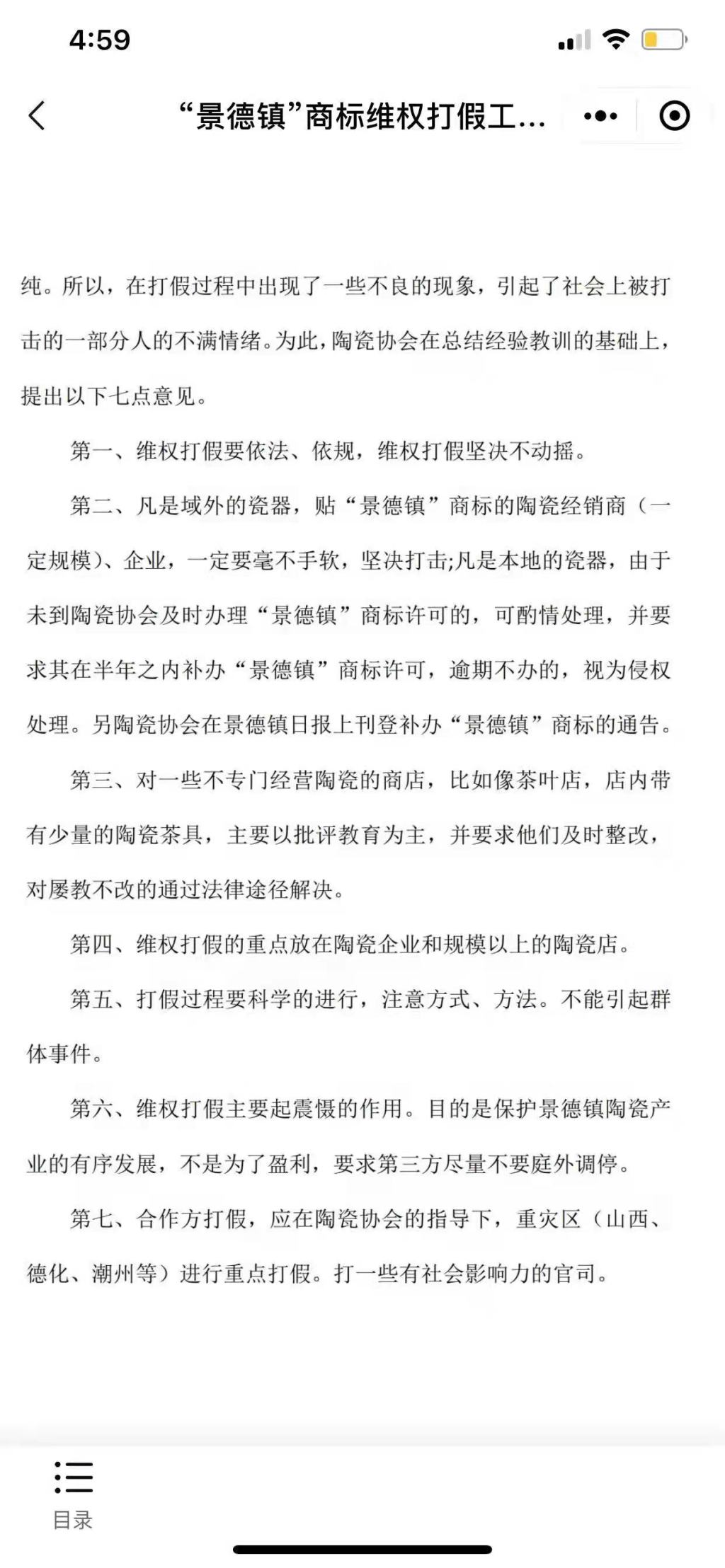 4:59

“景德镇”商标维权打假工...

纯。所以，在打假过程中出现了一些不良的现象，引起了社会上被打击的一部分人的不满情绪。为此，陶瓷协会在总结经验教训的基础上，提出以下七点意见。

第一、维权打假要依法、依规，维权打假坚决不动摇。

第二、凡是域外的瓷器，贴“景德镇”商标的陶瓷经销商（一定规模）、企业，一定要毫不手软，坚决打击;凡是本地的瓷器，由于未到陶瓷协会及时办理“景德镇”商标许可的，可酌情处理，并要求其在半年之内补办“景德镇”商标许可，逾期不办的，视为侵权处理。另陶瓷协会在景德镇日报上刊登补办“景德镇”商标的通告。

第三、对一些不专门经营陶瓷的商店，比如像茶叶店，店内带有少量的陶瓷茶具，主要以批评教育为主，并要求他们及时整改，对屡教不改的通过法律途径解决。

第四、维权打假的重点放在陶瓷企业和规模以上的陶瓷店。

第五、打假过程要科学的进行，注意方式、方法。不能引起群体事件。

第六、维权打假主要起震慑的作用。目的是保护景德镇陶瓷产业的有序发展，不是为了盈利，要求第三方尽量不要庭外调停。

第七、合作方打假，应在陶瓷协会的指导下，重灾区（山西、德化、潮州等）进行重点打假。打一些有社会影响力的官司。

目录